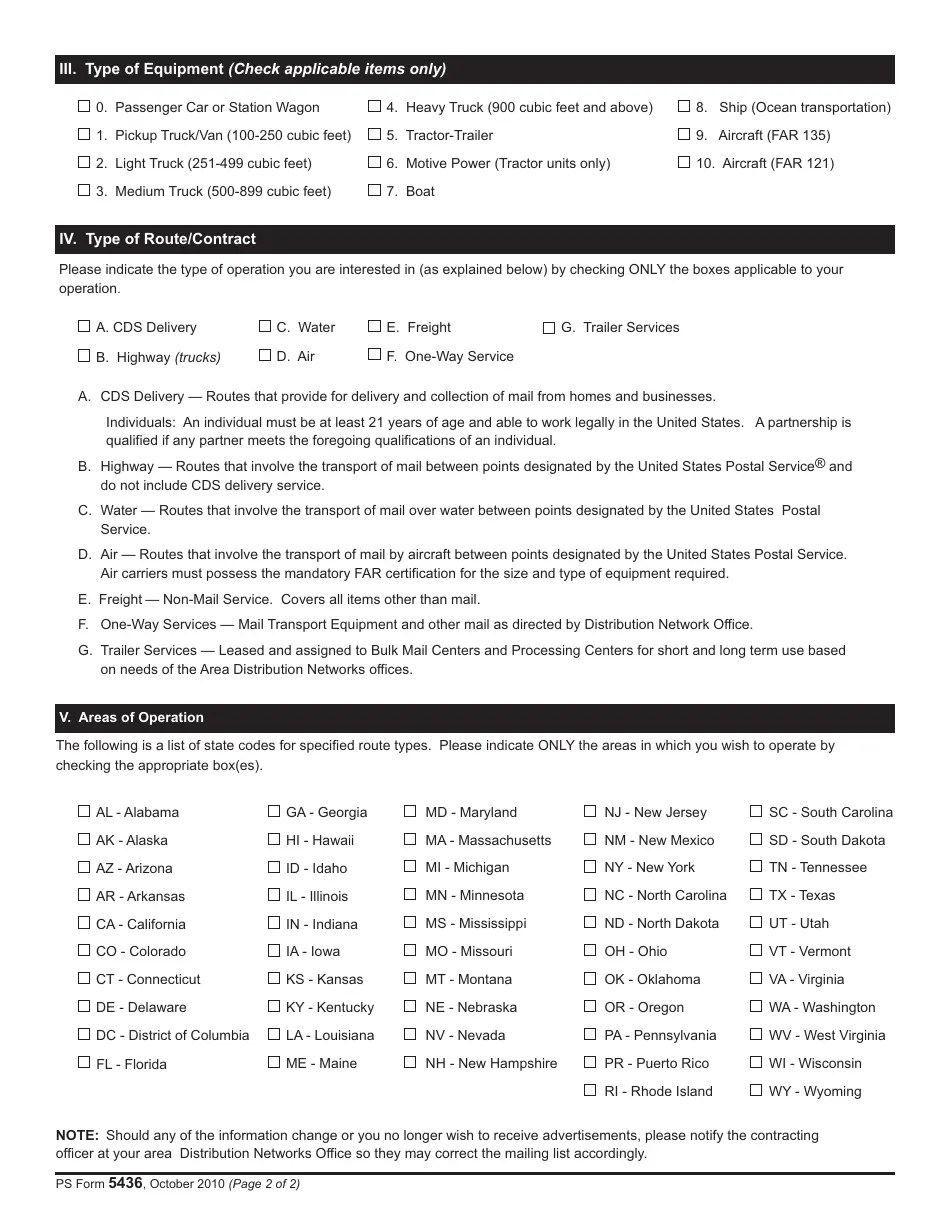 III. Type of Equipment (Check applicable items only)

☐ 0. Passenger Car or Station Wagon
☐ 1. Pickup Truck/Van (100-250 cubic feet)
☐ 2. Light Truck (251-499 cubic feet)
☐ 3. Medium Truck (500-899 cubic feet)
☐ 4. Heavy Truck (900 cubic feet and above)
☐ 5. Tractor-Trailer
☐ 6. Motive Power (Tractor units only)
☐ 7. Boat
☐ 8. Ship (Ocean transportation)
☐ 9. Aircraft (FAR 135)
☐ 10. Aircraft (FAR 121)

IV. Type of Route/Contract

Please indicate the type of operation you are interested in (as explained below) by checking ONLY the boxes applicable to your operation.

☐ A. CDS Delivery
☐ B. Highway (trucks)
☐ C. Water
☐ D. Air
☐ E. Freight
☐ F. One-Way Service
☐ G. Trailer Services

A. CDS Delivery — Routes that provide for delivery and collection of mail from homes and businesses.

Individuals: An individual must be at least 21 years of age and able to work legally in the United States. A partnership is qualified if any partner meets the foregoing qualifications of an individual.

B. Highway — Routes that involve the transport of mail between points designated by the United States Postal Service® and do not include CDS delivery service.

C. Water — Routes that involve the transport of mail over water between points designated by the United States Postal Service.

D. Air — Routes that involve the transport of mail by aircraft between points designated by the United States Postal Service. Air carriers must possess the mandatory FAR certification for the size and type of equipment required.

E. Freight — Non-Mail Service. Covers all items other than mail.

F. One-Way Services — Mail Transport Equipment and other mail as directed by Distribution Network Office.

G. Trailer Services — Leased and assigned to Bulk Mail Centers and Processing Centers for short and long term use based on needs of the Area Distribution Networks offices.

V. Areas of Operation

The following is a list of state codes for specified route types. Please indicate ONLY the areas in which you wish to operate by checking the appropriate box(es).

☐ AL - Alabama
☐ AK - Alaska
☐ AZ - Arizona
☐ AR - Arkansas
☐ CA - California
☐ CO - Colorado
☐ CT - Connecticut
☐ DE - Delaware
☐ DC - District of Columbia
☐ FL - Florida

☐ GA - Georgia
☐ HI - Hawaii
☐ ID - Idaho
☐ IL - Illinois
☐ IN - Indiana
☐ IA - Iowa
☐ KS - Kansas
☐ KY - Kentucky
☐ LA - Louisiana
☐ ME - Maine

☐ MD - Maryland
☐ MA - Massachusetts
☐ MI - Michigan
☐ MN - Minnesota
☐ MS - Mississippi
☐ MO - Missouri
☐ MT - Montana
☐ NE - Nebraska
☐ NV - Nevada
☐ NH - New Hampshire

☐ NJ - New Jersey
☐ NM - New Mexico
☐ NY - New York
☐ NC - North Carolina
☐ ND - North Dakota
☐ OH - Ohio
☐ OK - Oklahoma
☐ OR - Oregon
☐ PA - Pennsylvania
☐ PR - Puerto Rico
☐ RI - Rhode Island

☐ SC - South Carolina
☐ SD - South Dakota
☐ TN - Tennessee
☐ TX - Texas
☐ UT - Utah
☐ VT - Vermont
☐ VA - Virginia
☐ WA - Washington
☐ WV - West Virginia
☐ WI - Wisconsin
☐ WY - Wyoming

NOTE: Should any of the information change or you no longer wish to receive advertisements, please notify the contracting officer at your area Distribution Networks Office so they may correct the mailing list accordingly.

PS Form 5436, October 2010 (Page 2 of 2)